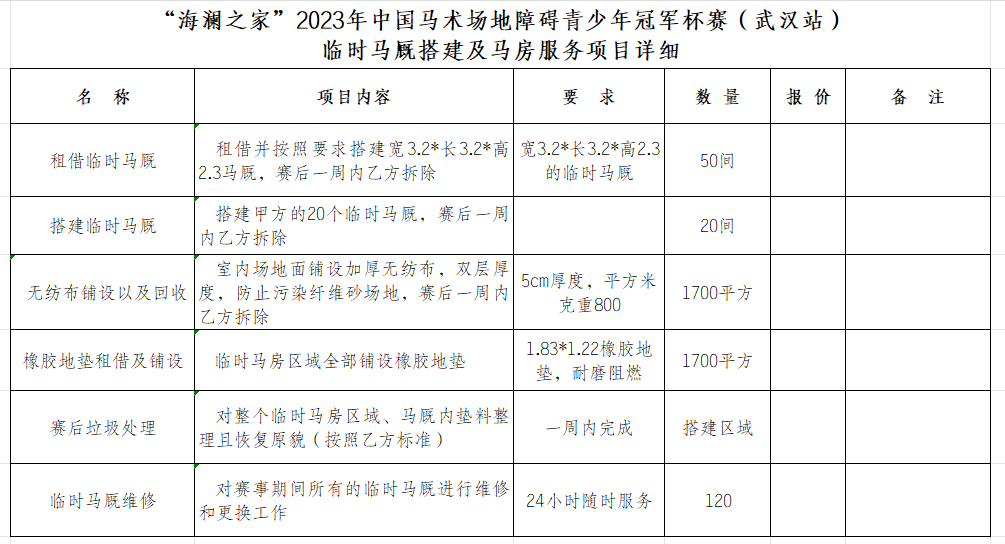 “海澜之家”2023年中国马术场地障碍青少年冠军杯赛（武汉站）
临时马厩搭建及马房服务项目详细

| 名　称 | 项目内容 | 要　求 | 数 量 | 报 价 | 备　注 |
|---|---|---|---|---|---|
| 租借临时马厩 | 租借并按照要求搭建宽3.2*长3.2*高2.3马厩，赛后一周内乙方拆除 | 宽3.2*长3.2*高2.3的临时马厩 | 50间 | | |
| 搭建临时马厩 | 搭建甲方的20个临时马厩，赛后一周内乙方拆除 | | 20间 | | |
| 无纺布铺设以及回收 | 室内场地面铺设加厚无纺布，双层厚度，防止污染纤维砂场地，赛后一周内乙方拆除 | 5cm厚度，平方米克重800 | 1700平方 | | |
| 橡胶地垫租借及铺设 | 临时马房区域全部铺设橡胶地垫 | 1.83*1.22橡胶地垫，耐磨阻燃 | 1700平方 | | |
| 赛后垃圾处理 | 对整个临时马房区域、马厩内垫料整理且恢复原貌（按照乙方标准） | 一周内完成 | 搭建区域 | | |
| 临时马厩维修 | 对赛事期间所有的临时马厩进行维修和更换工作 | 24小时随时服务 | 120 | | |